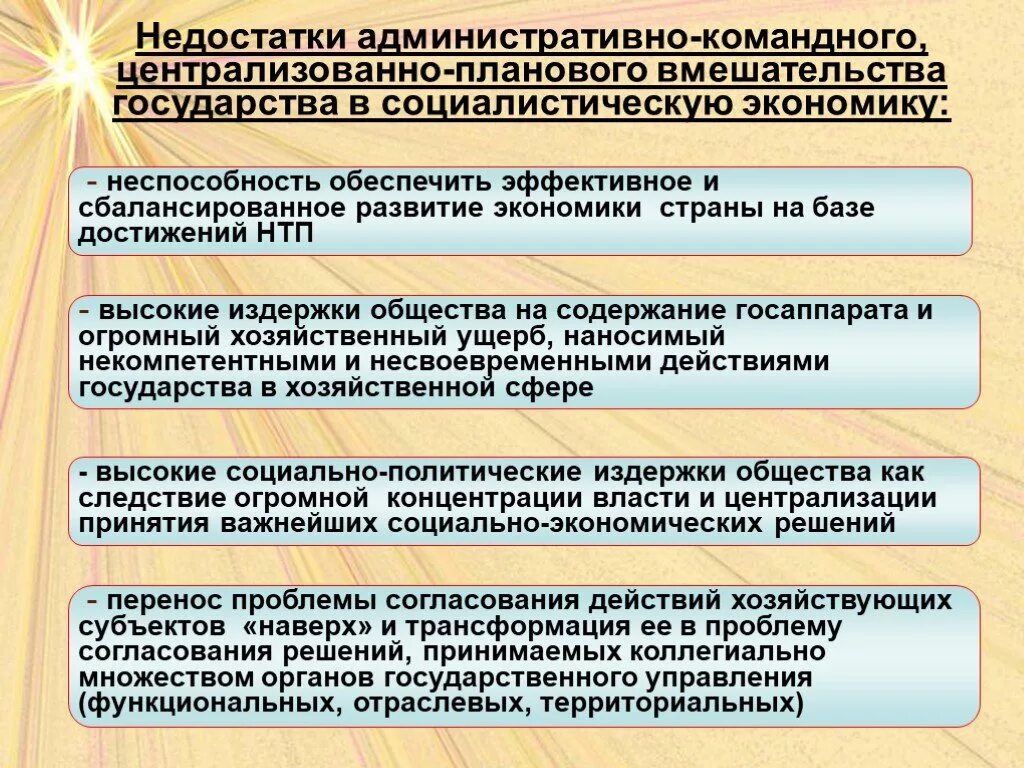 Недостатки административно-командного, централизованно-планового вмешательства государства в социалистическую экономику:

- неспособность обеспечить эффективное и сбалансированное развитие экономики страны на базе достижений НТП

- высокие издержки общества на содержание госаппарата и огромный хозяйственный ущерб, наносимый некомпетентными и несвоевременными действиями государства в хозяйственной сфере

- высокие социально-политические издержки общества как следствие огромной концентрации власти и централизации принятия важнейших социально-экономических решений

- перенос проблемы согласования действий хозяйствующих субъектов «наверх» и трансформация ее в проблему согласования решений, принимаемых коллегиально множеством органов государственного управления (функциональных, отраслевых, территориальных)